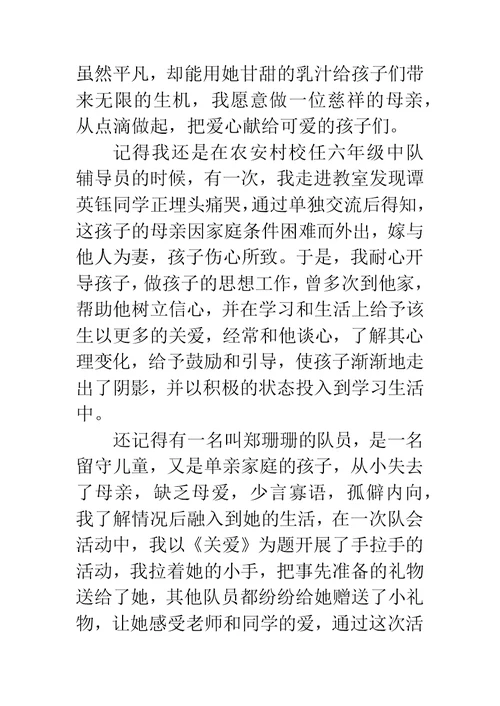 虽然平凡，却能用她甘甜的乳汁给孩子们带来无限的生机，我愿意做一位慈祥的母亲，从点滴做起，把爱心献给可爱的孩子们。

记得我还是在农安村校任六年级中队辅导员的时候，有一次，我走进教室发现谭英钰同学正埋头痛哭，通过单独交流后得知，这孩子的母亲因家庭条件困难而外出，嫁与他人为妻，孩子伤心所致。于是，我耐心开导孩子，做孩子的思想工作，曾多次到他家，帮助他树立信心，并在学习和生活上给予该生以更多的关爱，经常和他谈心，了解其心理变化，给予鼓励和引导，使孩子渐渐地走出了阴影，并以积极的状态投入到学习生活中。

还记得有一名叫郑珊珊的队员，是一名留守儿童，又是单亲家庭的孩子，从小失去了母亲，缺乏母爱，少言寡语，孤僻内向，我了解情况后融入到她的生活，在一次队会活动中，我以《关爱》为题开展了手拉手的活动，我拉着她的小手，把事先准备的礼物送给了她，其他队员都纷纷给她赠送了小礼物，让她感受老师和同学的爱，通过这次活